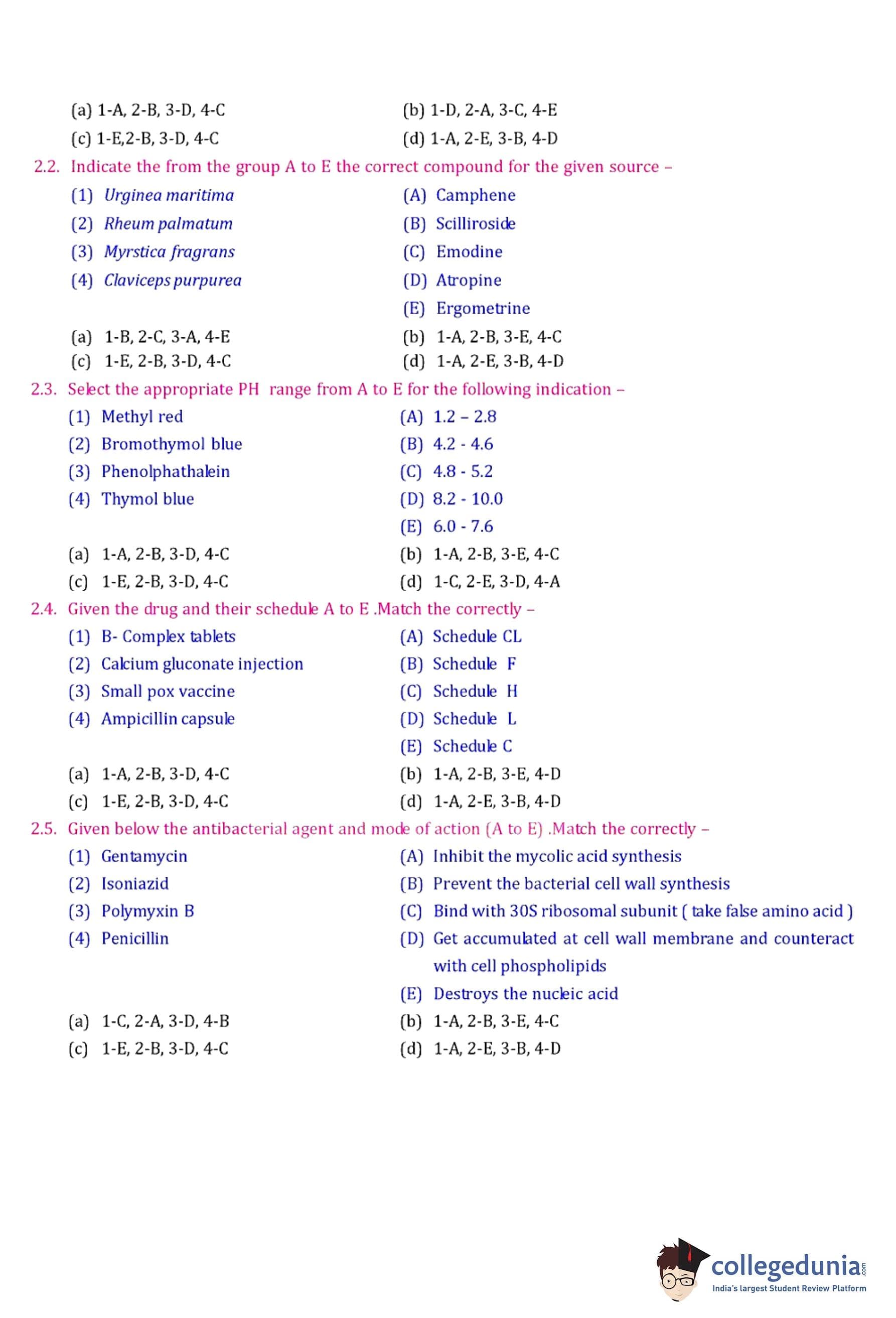 (a) 1-A, 2-B, 3-D, 4-C
(b) 1-D, 2-A, 3-C, 4-E
(c) 1-E,2-B, 3-D, 4-C
(d) 1-A, 2-E, 3-B, 4-D

2.2. Indicate the from the group A to E the correct compound for the given source –

(1) Urginea maritima
(2) Rheum palmatum
(3) Myrstica fragrans
(4) Claviceps purpurea

(A) Camphene
(B) Scilliroside
(C) Emodine
(D) Atropine
(E) Ergometrine

(a) 1-B, 2-C, 3-A, 4-E
(b) 1-A, 2-B, 3-E, 4-C
(c) 1-E, 2-B, 3-D, 4-C
(d) 1-A, 2-E, 3-B, 4-D

2.3. Select the appropriate PH range from A to E for the following indication –

(1) Methyl red
(2) Bromothymol blue
(3) Phenolphathalein
(4) Thymol blue

(A) 1.2 – 2.8
(B) 4.2 - 4.6
(C) 4.8 - 5.2
(D) 8.2 - 10.0
(E) 6.0 - 7.6

(a) 1-A, 2-B, 3-D, 4-C
(b) 1-A, 2-B, 3-E, 4-C
(c) 1-E, 2-B, 3-D, 4-C
(d) 1-C, 2-E, 3-D, 4-A

2.4. Given the drug and their schedule A to E .Match the correctly –

(1) B- Complex tablets
(2) Calcium gluconate injection
(3) Small pox vaccine
(4) Ampicillin capsule

(A) Schedule CL
(B) Schedule F
(C) Schedule H
(D) Schedule L
(E) Schedule C

(a) 1-A, 2-B, 3-D, 4-C
(b) 1-A, 2-B, 3-E, 4-D
(c) 1-E, 2-B, 3-D, 4-C
(d) 1-A, 2-E, 3-B, 4-D

2.5. Given below the antibacterial agent and mode of action (A to E) .Match the correctly –

(1) Gentamycin
(2) Isoniazid
(3) Polymyxin B
(4) Penicillin

(A) Inhibit the mycolic acid synthesis
(B) Prevent the bacterial cell wall synthesis
(C) Bind with 30S ribosomal subunit ( take false amino acid )
(D) Get accumulated at cell wall membrane and counteract with cell phospholipids
(E) Destroys the nucleic acid

(a) 1-C, 2-A, 3-D, 4-B
(b) 1-A, 2-B, 3-E, 4-C
(c) 1-E, 2-B, 3-D, 4-C
(d) 1-A, 2-E, 3-B, 4-D

collegedunia.com
India's largest Student Review Platform